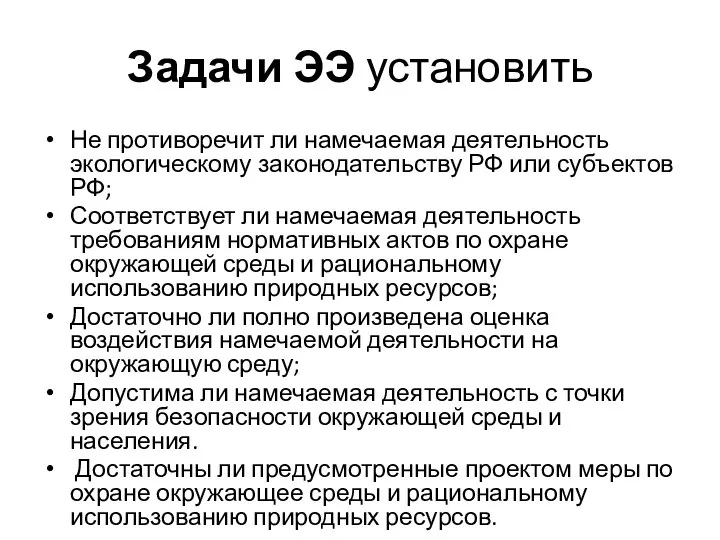 Задачи ЭЭ установить

• Не противоречит ли намечаемая деятельность экологическому законодательству РФ или субъектов РФ;
• Соответствует ли намечаемая деятельность требованиям нормативных актов по охране окружающей среды и рациональному использованию природных ресурсов;
• Достаточно ли полно произведена оценка воздействия намечаемой деятельности на окружающую среду;
• Допустима ли намечаемая деятельность с точки зрения безопасности окружающей среды и населения.
• Достаточны ли предусмотренные проектом меры по охране окружающее среды и рациональному использованию природных ресурсов.